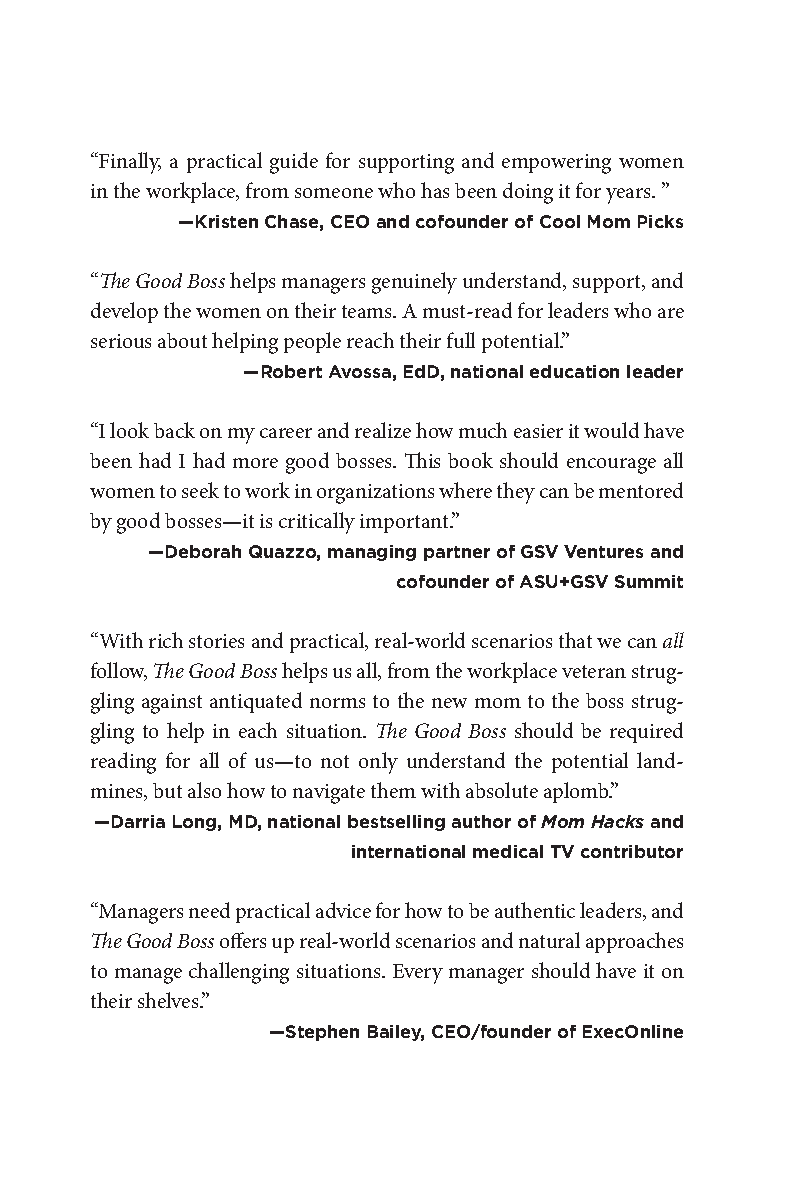 “Finally, a practical guide for supporting and empowering women in the workplace, from someone who has been doing it for years. ”

—Kristen Chase, CEO and cofounder of Cool Mom Picks

“The Good Boss helps managers genuinely understand, support, and develop the women on their teams. A must-read for leaders who are serious about helping people reach their full potential.”

—Robert Avossa, EdD, national education leader

“I look back on my career and realize how much easier it would have been had I had more good bosses. This book should encourage all women to seek to work in organizations where they can be mentored by good bosses—it is critically important.”

—Deborah Quazzo, managing partner of GSV Ventures and cofounder of ASU+GSV Summit

“With rich stories and practical, real-world scenarios that we can all follow, The Good Boss helps us all, from the workplace veteran struggling against antiquated norms to the new mom to the boss struggling to help in each situation. The Good Boss should be required reading for all of us—to not only understand the potential landmines, but also how to navigate them with absolute aplomb.”

—Darria Long, MD, national bestselling author of Mom Hacks and international medical TV contributor

“Managers need practical advice for how to be authentic leaders, and The Good Boss offers up real-world scenarios and natural approaches to manage challenging situations. Every manager should have it on their shelves.”

—Stephen Bailey, CEO/founder of ExecOnline